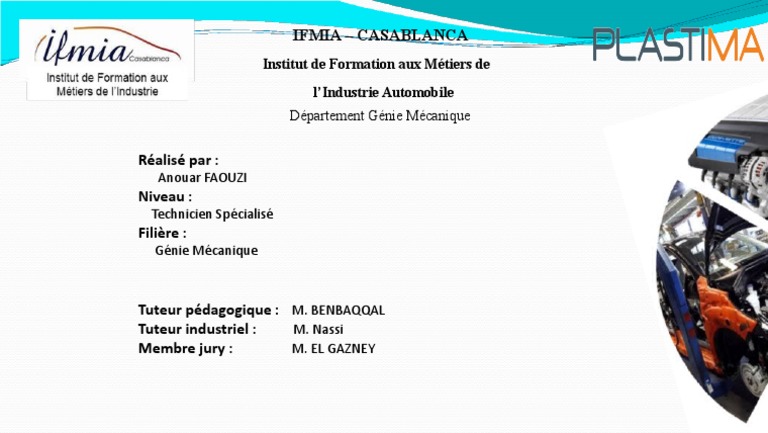 ifmia Casablanca
Institut de Formation aux Métiers de l'Industrie

IFMIA – CASABLANCA
Institut de Formation aux Métiers de
l'Industrie Automobile
Département Génie Mécanique

PLASTIMA

Réalisé par :
Anouar FAOUZI
Niveau :
Technicien Spécialisé
Filière :
Génie Mécanique

Tuteur pédagogique : M. BENBAQQAL
Tuteur industriel : M. Nassi
Membre jury : M. EL GAZNEY